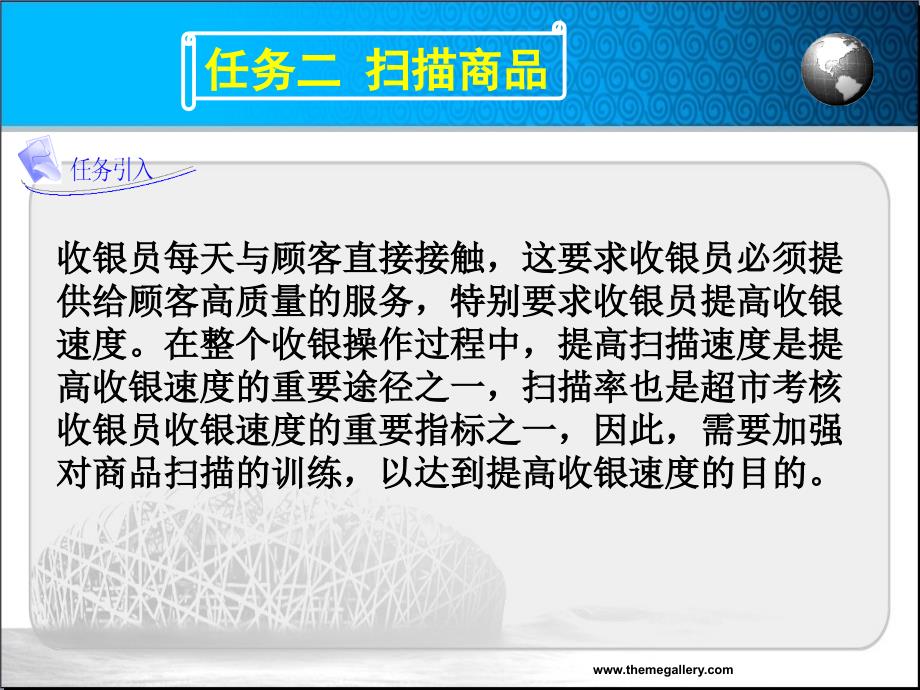 任务二 扫描商品

任务引入

收银员每天与顾客直接接触，这要求收银员必须提供给顾客高质量的服务，特别要求收银员提高收银速度。在整个收银操作过程中，提高扫描速度是提高收银速度的重要途径之一，扫描率也是超市考核收银员收银速度的重要指标之一，因此，需要加强对商品扫描的训练，以达到提高收银速度的目的。

www.themegallery.com